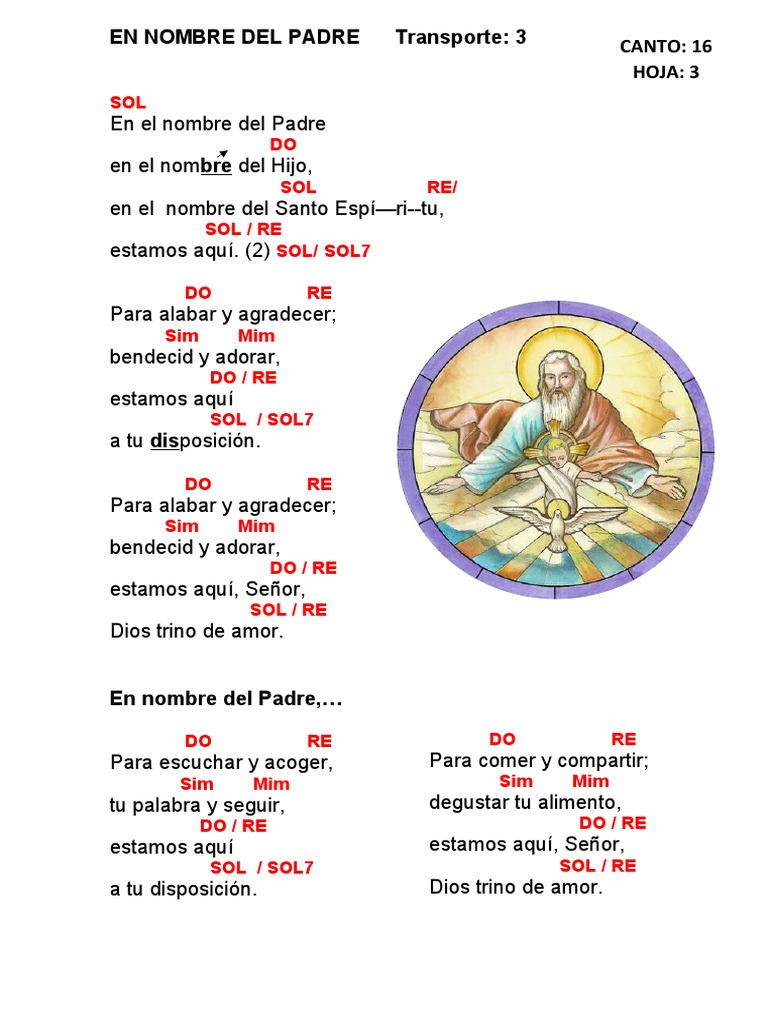 EN NOMBRE DEL PADRE Transporte: 3

CANTO: 16
HOJA: 3

SOL
En el nombre del Padre
DO
en el nombre del Hijo,
SOL RE/
en el nombre del Santo Espí—ri--tu,
SOL / RE
estamos aquí. (2) SOL/ SOL7

DO RE
Para alabar y agradecer;
Sim Mim
bendecid y adorar,
DO / RE
estamos aquí
SOL / SOL7
a tu disposición.

DO RE
Para alabar y agradecer;
Sim Mim
bendecid y adorar,
DO / RE
estamos aquí, Señor,
SOL / RE
Dios trino de amor.

En nombre del Padre,…

DO RE
Para escuchar y acoger,
Sim Mim
tu palabra y seguir,
DO / RE
estamos aquí
SOL / SOL7
a tu disposición.

DO RE
Para comer y compartir;
Sim Mim
degustar tu alimento,
DO / RE
estamos aquí, Señor,
SOL / RE
Dios trino de amor.